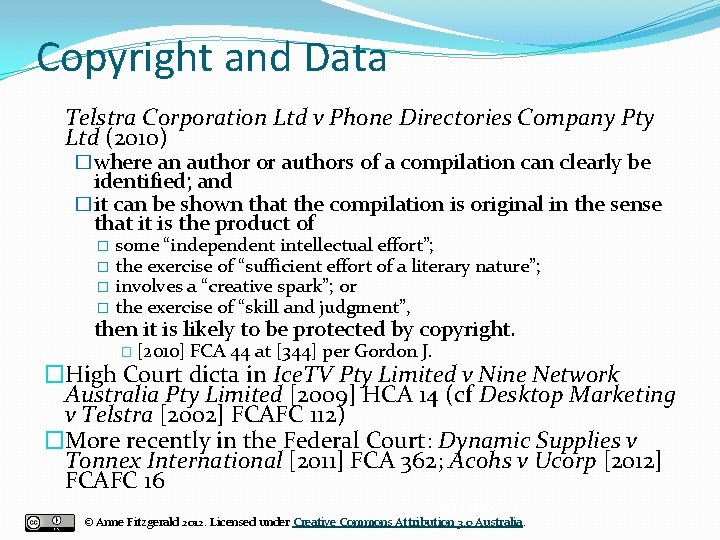 Copyright and Data

Telstra Corporation Ltd v Phone Directories Company Pty Ltd (2010)

☐ where an author or authors of a compilation can clearly be identified; and

☐ it can be shown that the compilation is original in the sense that it is the product of

☐ some "independent intellectual effort";

☐ the exercise of "sufficient effort of a literary nature";

☐ involves a "creative spark"; or

☐ the exercise of "skill and judgment",

then it is likely to be protected by copyright.

☐ [2010] FCA 44 at [344] per Gordon J.

☐ High Court dicta in IceTV Pty Limited v Nine Network Australia Pty Limited [2009] HCA 14 (cf Desktop Marketing v Telstra [2002] FCAFC 112)

☐ More recently in the Federal Court: Dynamic Supplies v Tonnex International [2011] FCA 362; Acohs v Ucorp [2012] FCAFC 16

© Anne Fitzgerald 2012. Licensed under Creative Commons Attribution 3.0 Australia.